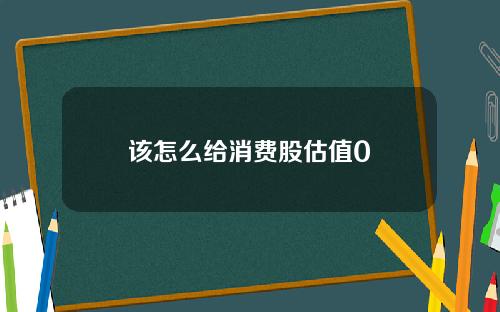 该怎么给消费股估值0